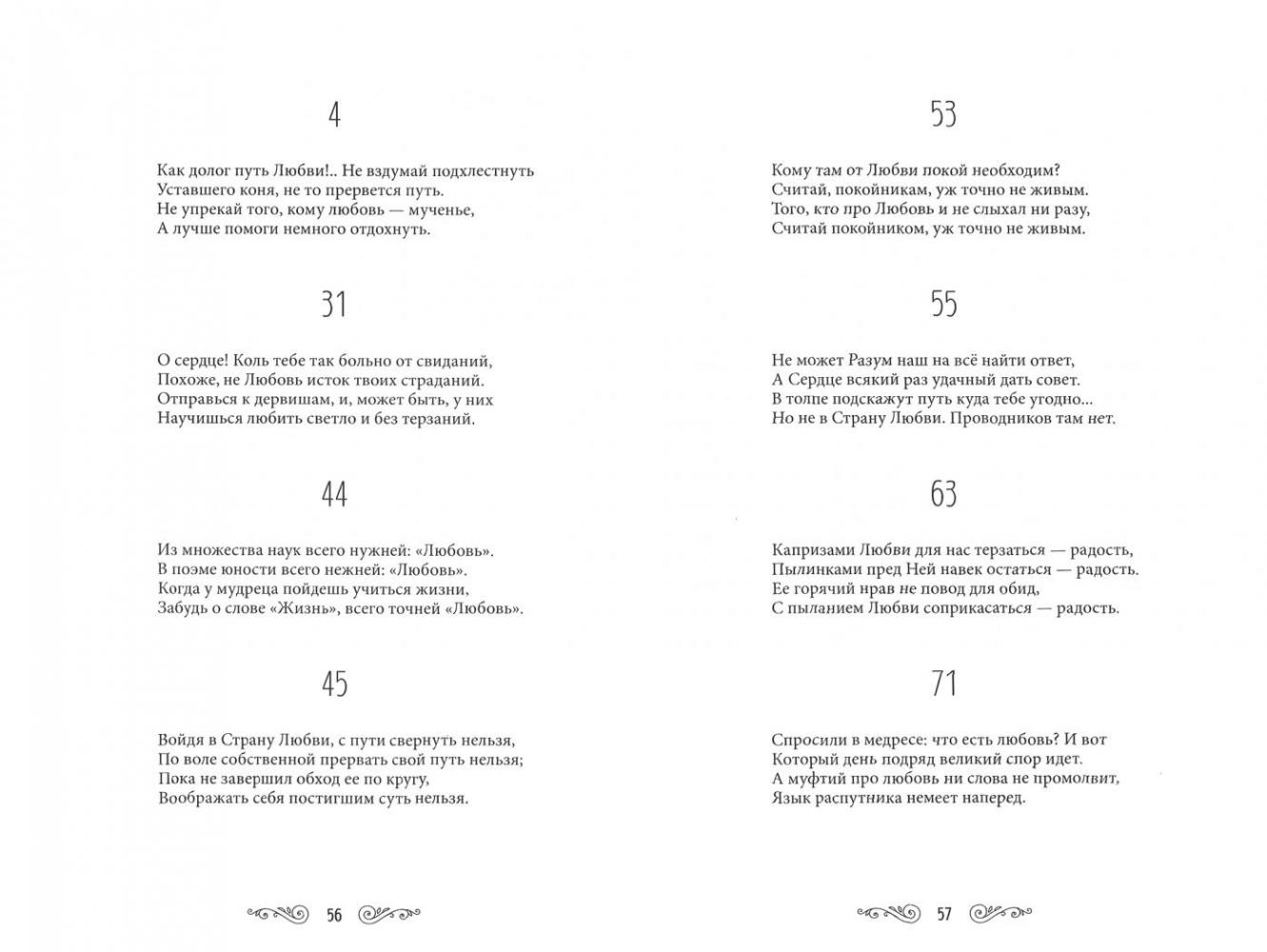 4

Как долог путь Любви!.. Не вздумай подхлестнуть
Уставшего коня, не то прервется путь.
Не упрекай того, кому любовь — мученье,
А лучше помоги немного отдохнуть.

31

О сердце! Коль тебе так больно от свиданий,
Похоже, не Любовь исток твоих страданий.
Отправься к дервишам, и, может быть, у них
Научишься любить светло и без терзаний.

44

Из множества наук всего нужней: «Любовь».
В поэме юности всего нежней: «Любовь».
Когда у мудреца пойдешь учиться жизни,
Забудь о слове «Жизнь», всего точней «Любовь».

45

Войдя в Страну Любви, с пути свернуть нельзя,
По воле собственной прервать свой путь нельзя;
Пока не завершил обход ее по кругу,
Воображать себя постигшим суть нельзя.

56

53

Кому там от Любви покой необходим?
Считай, покойникам, уж точно не живым.
Того, кто про Любовь и не слыхал ни разу,
Считай покойником, уж точно не живым.

55

Не может Разум наш на всё найти ответ,
А Сердце всякий раз удачный дать совет.
В толпе подскажут путь куда тебе угодно...
Но не в Страну Любви. Проводников там нет.

63

Капризами Любви для нас терзаться — радость,
Пылинками пред Ней навек остаться — радость.
Ее горячий нрав не повод для обид,
С пыланием Любви соприкасаться — радость.

71

Спросили в медресе: что есть любовь? И вот
Который день подряд великий спор идет.
А муфтий про любовь ни слова не промолвит,
Язык распутника немеет наперед.

57